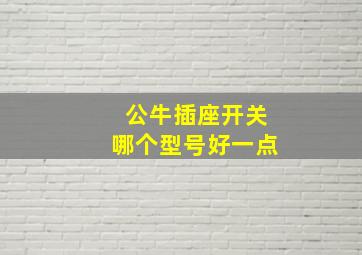 公牛插座开关
哪个型号好一点